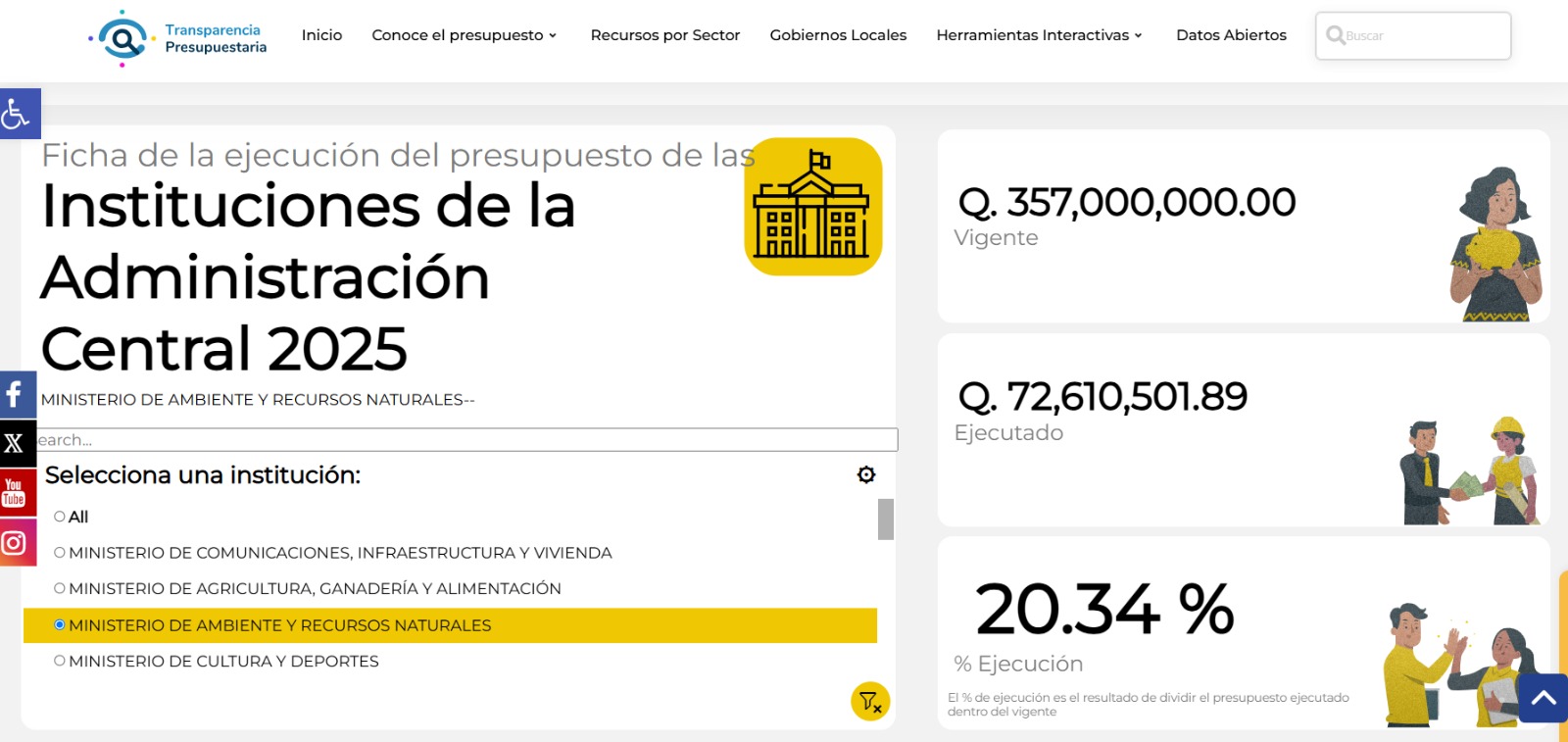 Transparencia Presupuestaria

Inicio Conoce el presupuesto Recursos por Sector Gobiernos Locales Herramientas Interactivas Datos Abiertos

Buscar

Ficha de la ejecución del presupuesto de las
Instituciones de la Administración Central 2025

MINISTERIO DE AMBIENTE Y RECURSOS NATURALES--

earch...

Selecciona una institución:

All

MINISTERIO DE COMUNICACIONES, INFRAESTRUCTURA Y VIVIENDA

MINISTERIO DE AGRICULTURA, GANADERÍA Y ALIMENTACIÓN

MINISTERIO DE AMBIENTE Y RECURSOS NATURALES

MINISTERIO DE CULTURA Y DEPORTES

Q. 357,000,000.00
Vigente

Q. 72,610,501.89
Ejecutado

20.34 %
% Ejecución

El % de ejecución es el resultado de dividir el presupuesto ejecutado dentro del vigente

You Tube